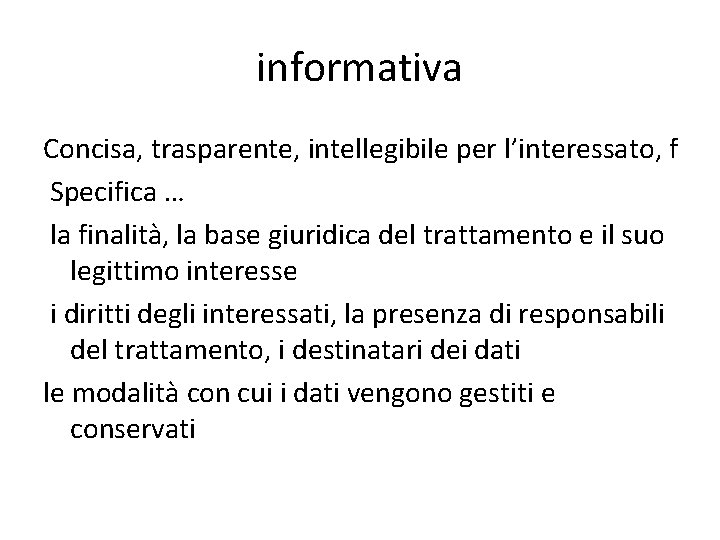 informativa

Concisa, trasparente, intellegibile per l'interessato, f

Specifica …

la finalità, la base giuridica del trattamento e il suo legittimo interesse

i diritti degli interessati, la presenza di responsabili del trattamento, i destinatari dei dati

le modalità con cui i dati vengono gestiti e conservati